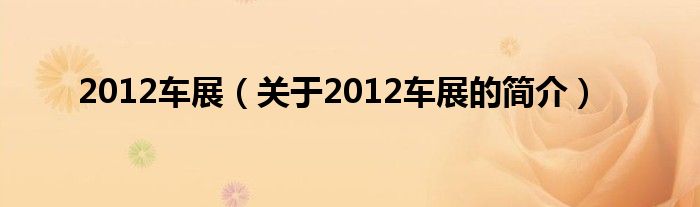 2012车展（关于2012车展的简介）